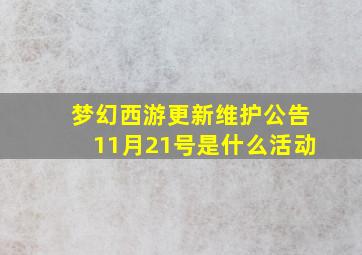 梦幻西游更新维护公告11月21号是什么活动